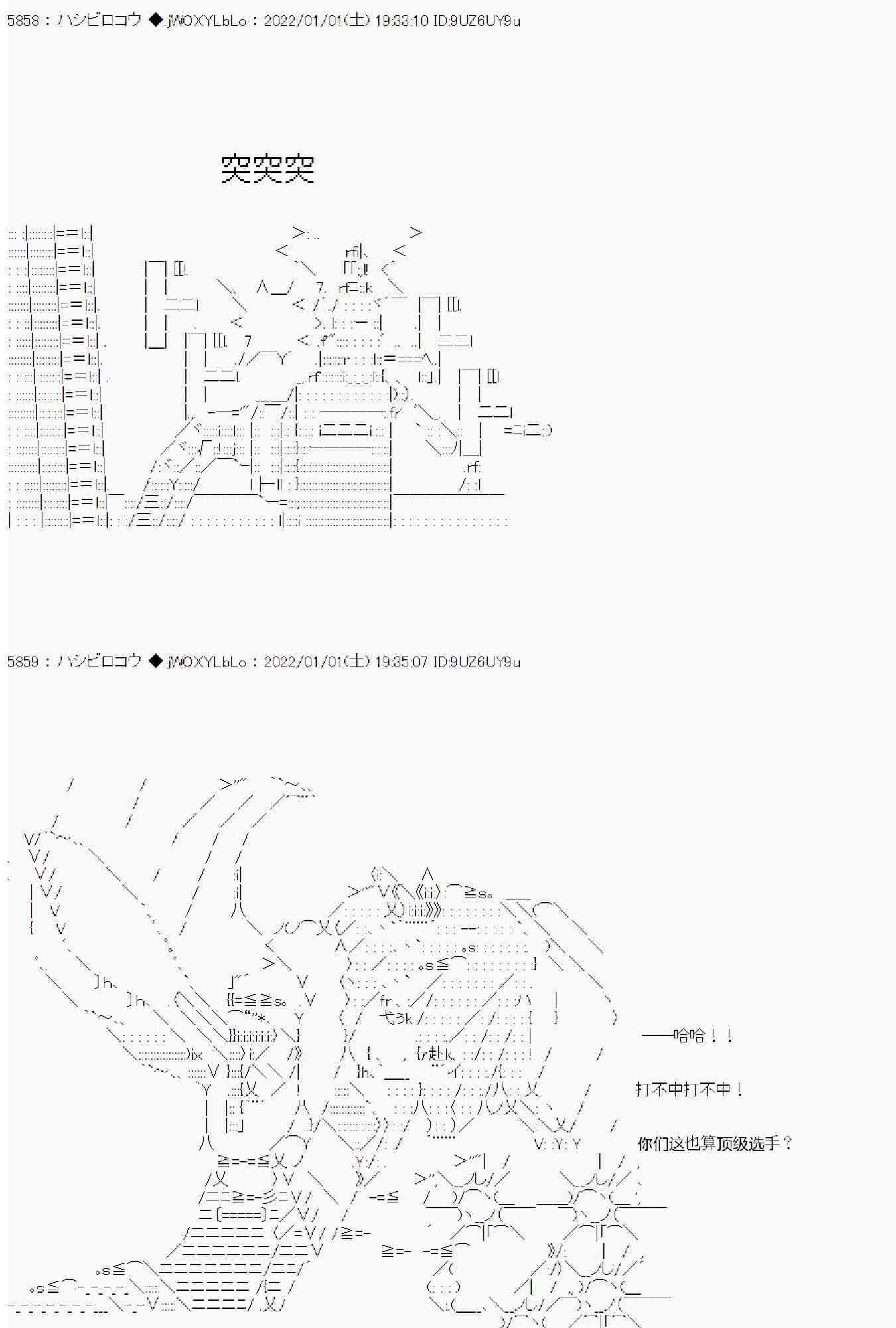 5858 : ハシビロコウ ◆.jWOXYLbLo : 2022/01/01(土) 19:33:10 ID:9UZ6UY9u

突突突

5859 : ハシビロコウ ◆.jWOXYLbLo : 2022/01/01(土) 19:35:07 ID:9UZ6UY9u

——哈哈！！

打不中打不中！

你们这也算顶级选手？